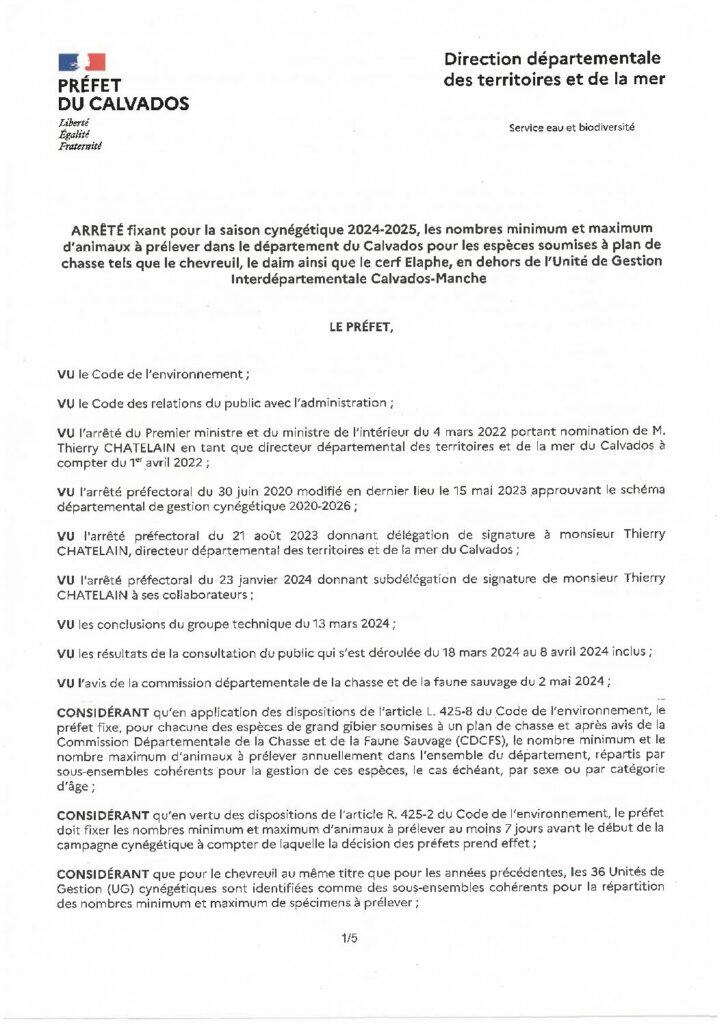 PRÉFET
DU CALVADOS
Liberté
Égalité
Fraternité

Direction départementale
des territoires et de la mer

Service eau et biodiversité

ARRÊTÉ fixant pour la saison cynégétique 2024-2025, les nombres minimum et maximum d'animaux à prélever dans le département du Calvados pour les espèces soumises à plan de chasse tels que le chevreuil, le daim ainsi que le cerf Elaphe, en dehors de l'Unité de Gestion Interdépartementale Calvados-Manche

LE PRÉFET,

VU le Code de l'environnement ;

VU le Code des relations du public avec l'administration ;

VU l'arrêté du Premier ministre et du ministre de l'intérieur du 4 mars 2022 portant nomination de M. Thierry CHATELAIN en tant que directeur départemental des territoires et de la mer du Calvados à compter du 1$^{er}$ avril 2022 ;

VU l'arrêté préfectoral du 30 juin 2020 modifié en dernier lieu le 15 mai 2023 approuvant le schéma départemental de gestion cynégétique 2020-2026 ;

VU l'arrêté préfectoral du 21 août 2023 donnant délégation de signature à monsieur Thierry CHATELAIN, directeur départemental des territoires et de la mer du Calvados ;

VU l'arrêté préfectoral du 23 janvier 2024 donnant subdélégation de signature de monsieur Thierry CHATELAIN à ses collaborateurs ;

VU les conclusions du groupe technique du 13 mars 2024 ;

VU les résultats de la consultation du public qui s'est déroulée du 18 mars 2024 au 8 avril 2024 inclus ;

VU l'avis de la commission départementale de la chasse et de la faune sauvage du 2 mai 2024 ;

CONSIDÉRANT qu'en application des dispositions de l'article L. 425-8 du Code de l'environnement, le préfet fixe, pour chacune des espèces de grand gibier soumises à un plan de chasse et après avis de la Commission Départementale de la Chasse et de la Faune Sauvage (CDCFS), le nombre minimum et le nombre maximum d'animaux à prélever annuellement dans l'ensemble du département, répartis par sous-ensembles cohérents pour la gestion de ces espèces, le cas échéant, par sexe ou par catégorie d'âge ;

CONSIDÉRANT qu'en vertu des dispositions de l'article R. 425-2 du Code de l'environnement, le préfet doit fixer les nombres minimum et maximum d'animaux à prélever au moins 7 jours avant le début de la campagne cynégétique à compter de laquelle la décision des préfets prend effet ;

CONSIDÉRANT que pour le chevreuil au même titre que pour les années précédentes, les 36 Unités de Gestion (UG) cynégétiques sont identifiées comme des sous-ensembles cohérents pour la répartition des nombres minimum et maximum de spécimens à prélever ;

1/5